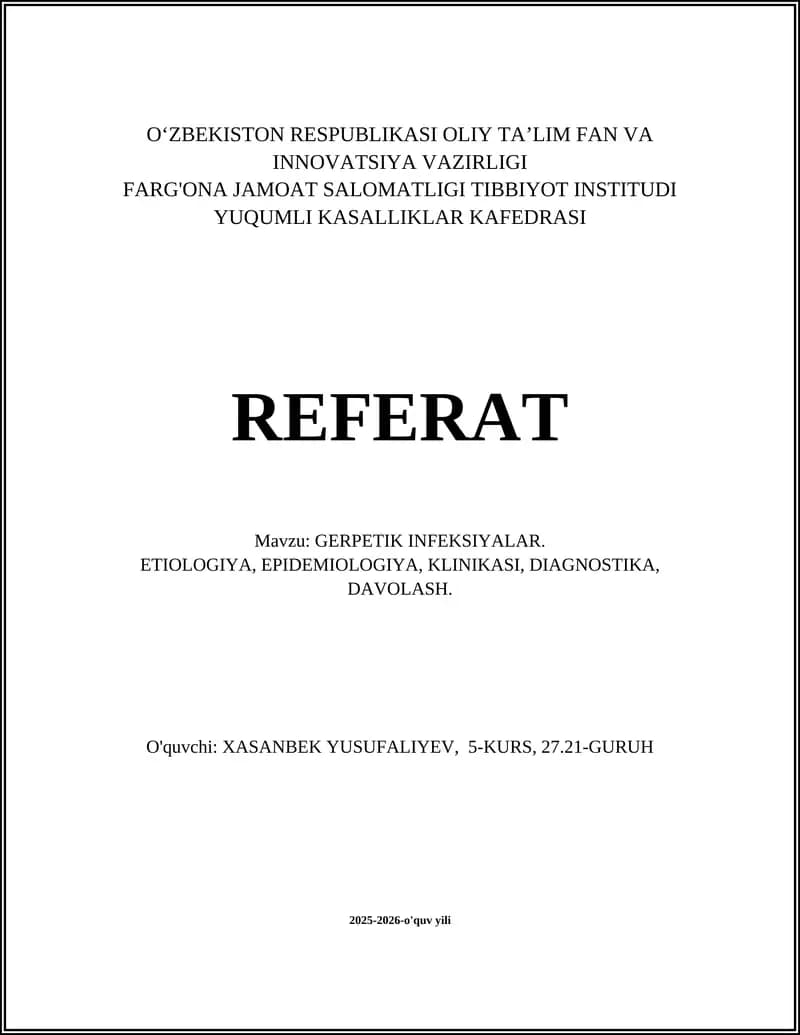 O‘ZBEKISTON RESPUBLIKASI OLIY TA’LIM FAN VA INNOVATSIYA VAZIRLIGI
FARG'ONA JAMOAT SALOMATLIGI TIBBIYOT INSTITUDI
YUQUMLI KASALLIKLAR KAFEDRASI

REFERAT

Mavzu: GERPETIK INFEKSIYALAR. ETIOLOGIYA, EPIDEMIOLOGIYA, KLINIKASI, DIAGNOSTIKA, DAVOLASH.

O'quvchi: XASANBEK YUSUFALIYEV, 5-KURS, 27.21-GURUH

2025-2026-o'quv yili